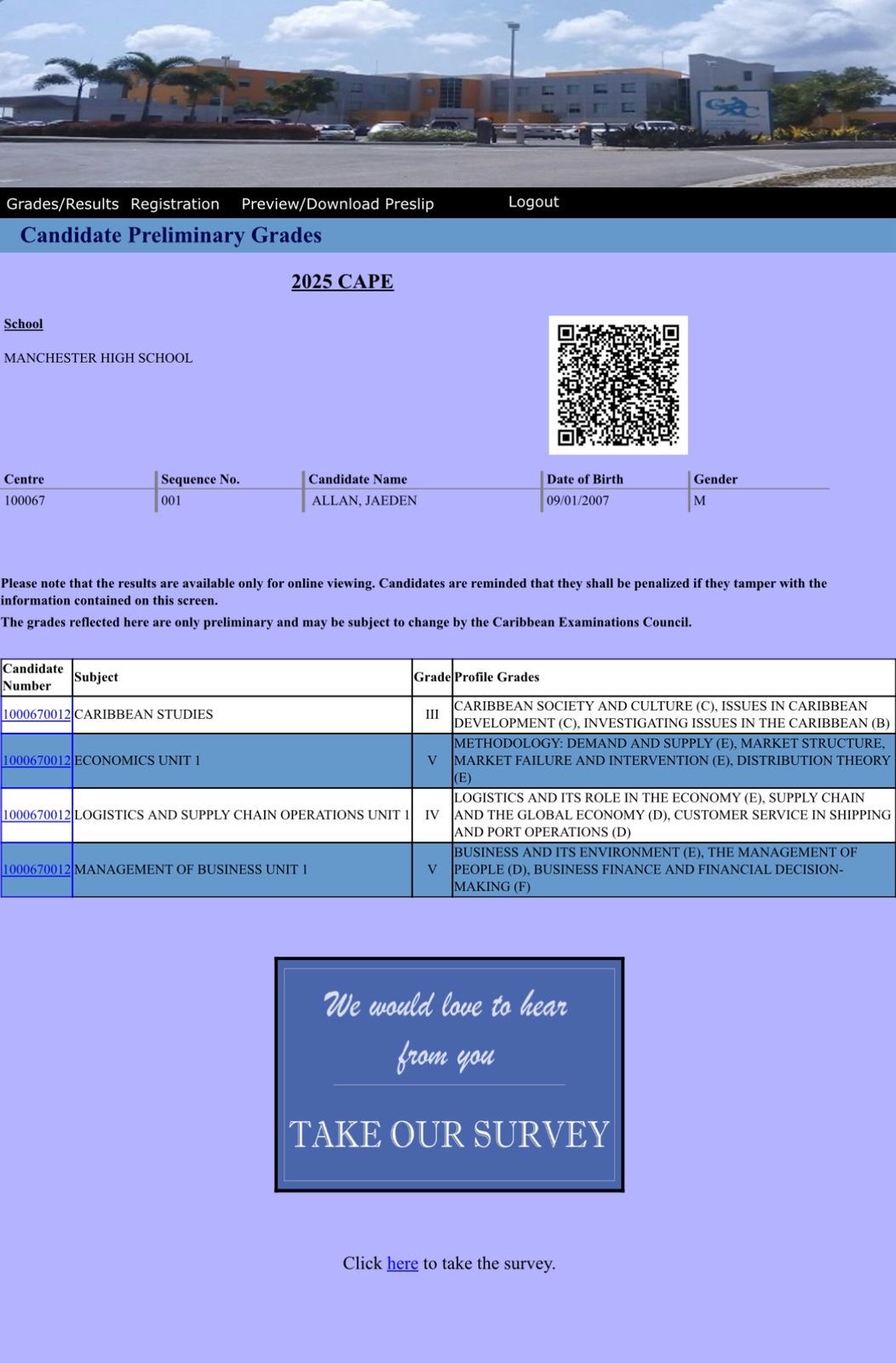 CXC

Grades/Results Registration Preview/Download Preslip Logout

Candidate Preliminary Grades

2025 CAPE

School

MANCHESTER HIGH SCHOOL

| Centre | Sequence No. | Candidate Name | Date of Birth | Gender |
|---|---|---|---|---|
| 100067 | 001 | ALLAN, JAEDEN | 09/01/2007 | M |

Please note that the results are available only for online viewing. Candidates are reminded that they shall be penalized if they tamper with the information contained on this screen.

The grades reflected here are only preliminary and may be subject to change by the Caribbean Examinations Council.

| Candidate Number | Subject | Grade | Profile Grades |
|---|---|---|---|
| 1000670012 | CARIBBEAN STUDIES | III | CARIBBEAN SOCIETY AND CULTURE (C), ISSUES IN CARIBBEAN DEVELOPMENT (C), INVESTIGATING ISSUES IN THE CARIBBEAN (B) |
| 1000670012 | ECONOMICS UNIT 1 | V | METHODOLOGY: DEMAND AND SUPPLY (E), MARKET STRUCTURE, MARKET FAILURE AND INTERVENTION (E), DISTRIBUTION THEORY (E) |
| 1000670012 | LOGISTICS AND SUPPLY CHAIN OPERATIONS UNIT 1 | IV | LOGISTICS AND ITS ROLE IN THE ECONOMY (E), SUPPLY CHAIN AND THE GLOBAL ECONOMY (D), CUSTOMER SERVICE IN SHIPPING AND PORT OPERATIONS (D) |
| 1000670012 | MANAGEMENT OF BUSINESS UNIT 1 | V | BUSINESS AND ITS ENVIRONMENT (E), THE MANAGEMENT OF PEOPLE (D), BUSINESS FINANCE AND FINANCIAL DECISION-MAKING (F) |

We would love to hear from you

TAKE OUR SURVEY

Click here to take the survey.